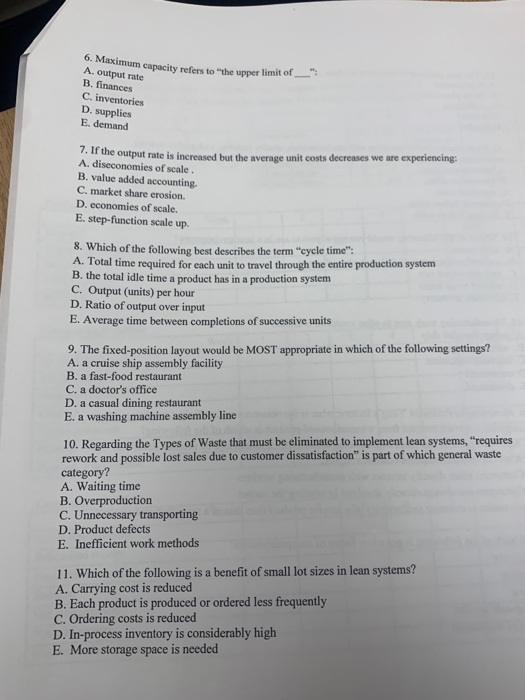 6. Maximum capacity refers to "the upper limit of ___":
A. output rate
B. finances
C. inventories
D. supplies
E. demand

7. If the output rate is increased but the average unit costs decreases we are experiencing:
A. diseconomies of scale .
B. value added accounting.
C. market share erosion.
D. economies of scale.
E. step-function scale up.

8. Which of the following best describes the term "cycle time":
A. Total time required for each unit to travel through the entire production system
B. the total idle time a product has in a production system
C. Output (units) per hour
D. Ratio of output over input
E. Average time between completions of successive units

9. The fixed-position layout would be MOST appropriate in which of the following settings?
A. a cruise ship assembly facility
B. a fast-food restaurant
C. a doctor's office
D. a casual dining restaurant
E. a washing machine assembly line

10. Regarding the Types of Waste that must be eliminated to implement lean systems, "requires rework and possible lost sales due to customer dissatisfaction" is part of which general waste category?
A. Waiting time
B. Overproduction
C. Unnecessary transporting
D. Product defects
E. Inefficient work methods

11. Which of the following is a benefit of small lot sizes in lean systems?
A. Carrying cost is reduced
B. Each product is produced or ordered less frequently
C. Ordering costs is reduced
D. In-process inventory is considerably high
E. More storage space is needed